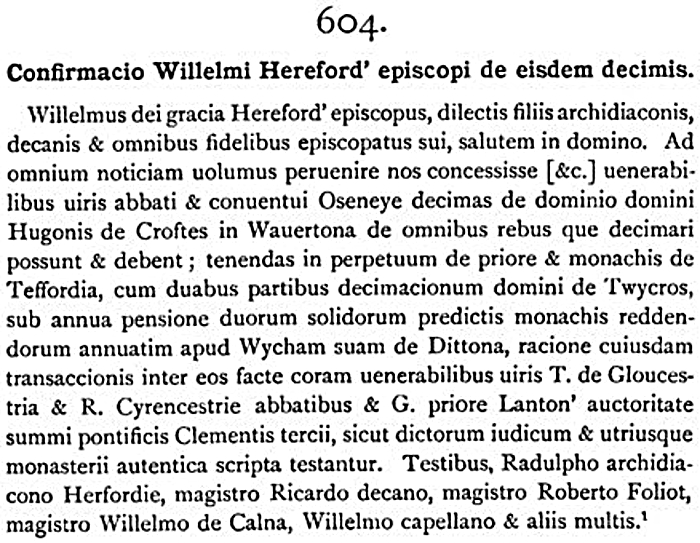 604.

Confirmacio Willelmi Hereford' episcopi de eisdem decimis.

Willelmus dei gracia Hereford' episcopus, dilectis filiis archidiaconis, decanis & omnibus fidelibus episcopatus sui, salutem in domino. Ad omnium noticiam uolumus peruenire nos concessisse [&c.] uenerabilibus uiris abbati & conuentui Oseneye decimas de dominio domini Hugonis de Croftes in Wauertona de omnibus rebus que decimari possunt & debent; tenendas in perpetuum de priore & monachis de Teffordia, cum duabus partibus decimacionum domini de Twycros, sub annua pensione duorum solidorum predictis monachis reddendorum annuatim apud Wycham suam de Dittona, racione cuiusdam transaccionis inter eos facte coram uenerabilibus uiris T. de Gloucestria & R. Cyrencestrie abbatibus & G. priore Lanton' auctoritate summi pontificis Clementis tercii, sicut dictorum iudicum & utriusque monasterii autentica scripta testantur. Testibus, Radulpho archidiacono Herfordie, magistro Ricardo decano, magistro Roberto Foliot, magistro Willelmo de Calna, Willelmo capellano & aliis multis.$^1$